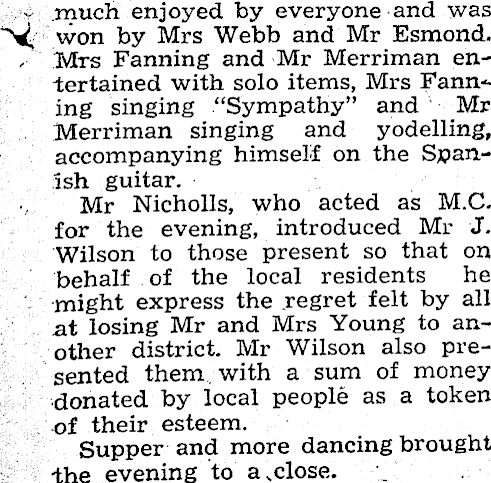 much enjoyed by everyone and was won by Mrs Webb and Mr Esmond. Mrs Fanning and Mr Merriman entertained with solo items, Mrs Fanning singing "Sympathy" and Mr Merriman singing and yodelling, accompanying himself on the Spanish guitar.

Mr Nicholls, who acted as M.C. for the evening, introduced Mr J. Wilson to those present so that on behalf of the local residents he might express the regret felt by all at losing Mr and Mrs Young to another district. Mr Wilson also presented them with a sum of money donated by local people as a token of their esteem.

Supper and more dancing brought the evening to a close.